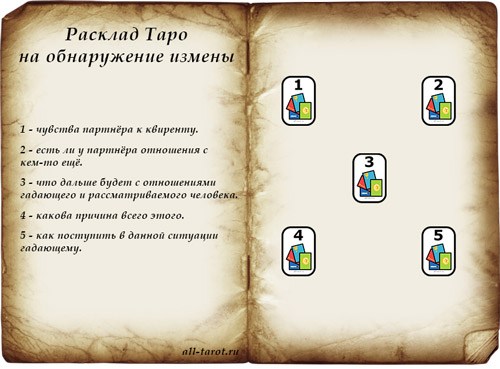 Расклад Таро
на обнаружение измены

1 - чувства партнёра к кверенту.

2 - есть ли у партнёра отношения с кем-то ещё.

3 - что дальше будет с отношениями гадающего и рассматриваемого человека.

4 - какова причина всего этого.

5 - как поступить в данной ситуации гадающему.

all-tarot.ru

1

2

3

4

5